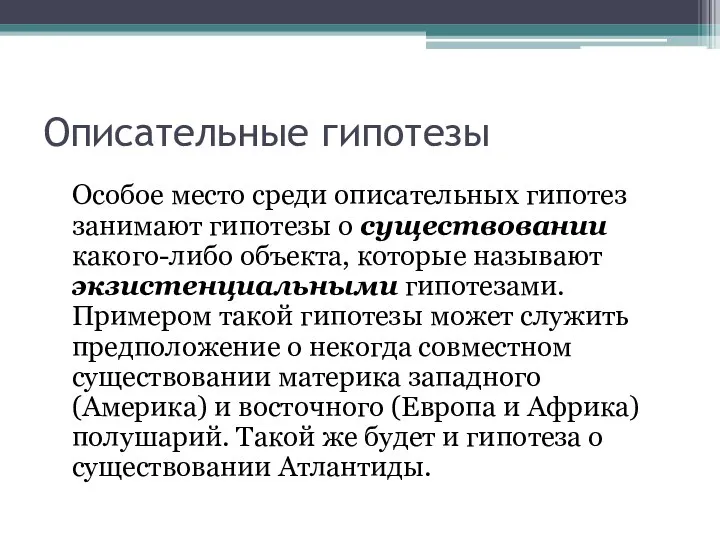 Описательные гипотезы

Особое место среди описательных гипотез занимают гипотезы о существовании какого-либо объекта, которые называют экзистенциальными гипотезами. Примером такой гипотезы может служить предположение о некогда совместном существовании материка западного (Америка) и восточного (Европа и Африка) полушарий. Такой же будет и гипотеза о существовании Атлантиды.